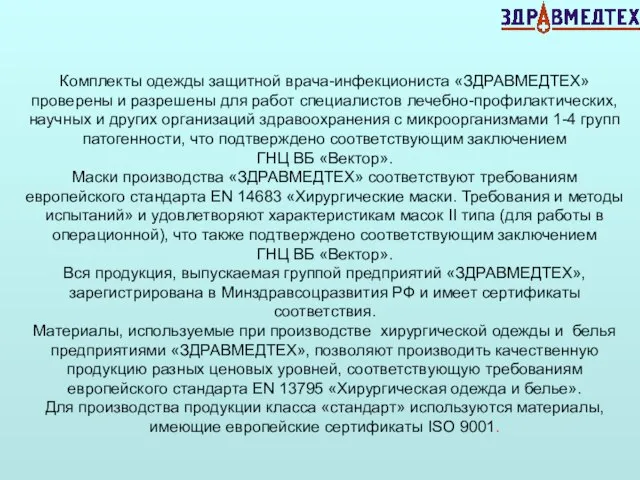 ЗДРАВМЕДТЕХ

Комплекты одежды защитной врача-инфекциониста «ЗДРАВМЕДТЕХ» проверены и разрешены для работ специалистов лечебно-профилактических, научных и других организаций здравоохранения с микроорганизмами 1-4 групп патогенности, что подтверждено соответствующим заключением ГНЦ ВБ «Вектор».

Маски производства «ЗДРАВМЕДТЕХ» соответствуют требованиям европейского стандарта EN 14683 «Хирургические маски. Требования и методы испытаний» и удовлетворяют характеристикам масок II типа (для работы в операционной), что также подтверждено соответствующим заключением ГНЦ ВБ «Вектор».

Вся продукция, выпускаемая группой предприятий «ЗДРАВМЕДТЕХ», зарегистрирована в Минздравсоцразвития РФ и имеет сертификаты соответствия.

Материалы, используемые при производстве хирургической одежды и белья предприятиями «ЗДРАВМЕДТЕХ», позволяют производить качественную продукцию разных ценовых уровней, соответствующую требованиям европейского стандарта EN 13795 «Хирургическая одежда и белье».

Для производства продукции класса «стандарт» используются материалы, имеющие европейские сертификаты ISO 9001.